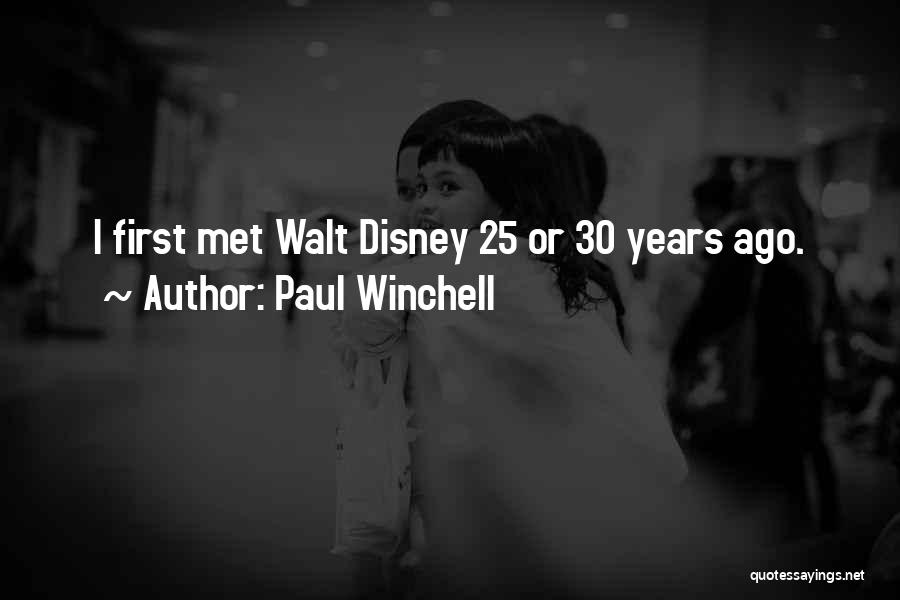 I first met Walt Disney 25 or 30 years ago.
~ Author: Paul Winchell

quotessayings.net